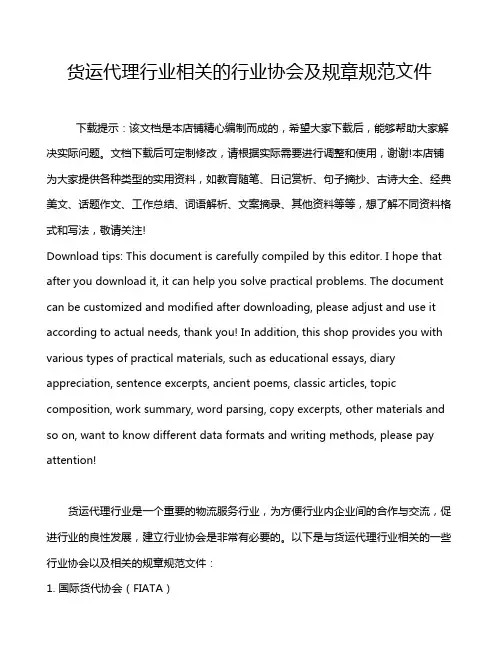 货运代理行业相关的行业协会及规章规范文件

下载提示：该文档是本店铺精心编制而成的，希望大家下载后，能够帮助大家解决实际问题。文档下载后可定制修改，请根据实际需要进行调整和使用，谢谢!本店铺为大家提供各种类型的实用资料，如教育随笔、日记赏析、句子摘抄、古诗大全、经典美文、话题作文、工作总结、词语解析、文案摘录、其他资料等等，想了解不同资料格式和写法，敬请关注!
Download tips: This document is carefully compiled by this editor. I hope that after you download it, it can help you solve practical problems. The document can be customized and modified after downloading, please adjust and use it according to actual needs, thank you! In addition, this shop provides you with various types of practical materials, such as educational essays, diary appreciation, sentence excerpts, ancient poems, classic articles, topic composition, work summary, word parsing, copy excerpts, other materials and so on, want to know different data formats and writing methods, please pay attention!

货运代理行业是一个重要的物流服务行业，为方便行业内企业间的合作与交流，促进行业的良性发展，建立行业协会是非常有必要的。以下是与货运代理行业相关的一些行业协会以及相关的规章规范文件：
1. 国际货代协会（FIATA）